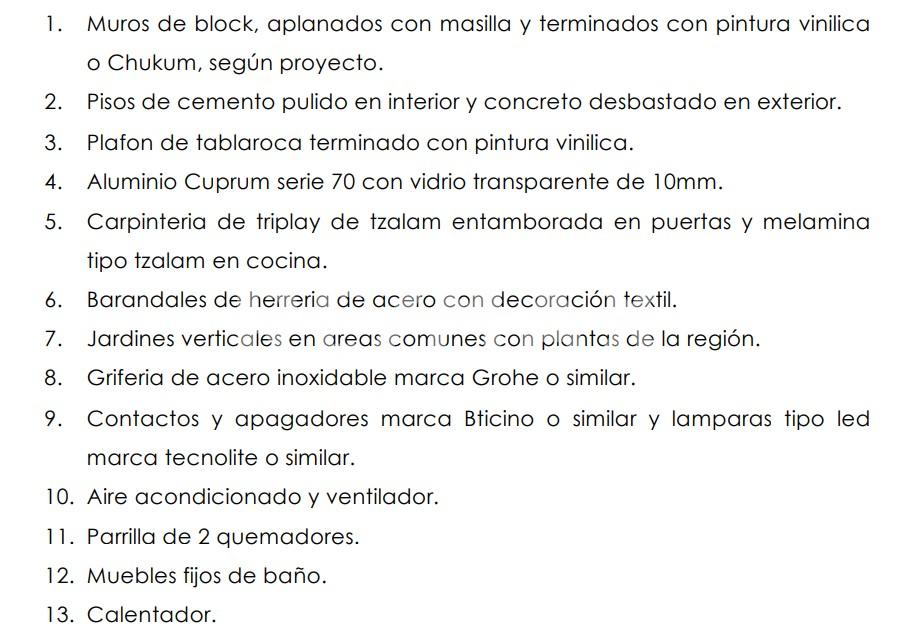 1. Muros de block, aplanados con masilla y terminados con pintura vinilica o Chukum, según proyecto.
2. Pisos de cemento pulido en interior y concreto desbastado en exterior.
3. Plafon de tablaroca terminado con pintura vinilica.
4. Aluminio Cuprum serie 70 con vidrio transparente de 10mm.
5. Carpinteria de triplay de tzalam entamborada en puertas y melamina tipo tzalam en cocina.
6. Barandales de herreria de acero con decoración textil.
7. Jardines verticales en areas comunes con plantas de la región.
8. Griferia de acero inoxidable marca Grohe o similar.
9. Contactos y apagadores marca Bticino o similar y lamparas tipo led marca tecnolite o similar.
10. Aire acondicionado y ventilador.
11. Parrilla de 2 quemadores.
12. Muebles fijos de baño.
13. Calentador.